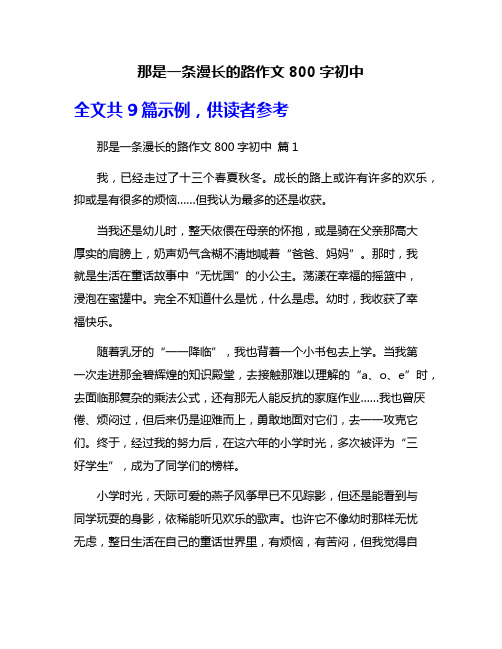 那是一条漫长的路作文 800 字初中

全文共 9 篇示例，供读者参考

那是一条漫长的路作文 800 字初中 篇 1

我，已经走过了十三个春夏秋冬。成长的路上或许有许多的欢乐，抑或是有很多的烦恼……但我认为最多的还是收获。

当我还是幼儿时，整天依偎在母亲的怀抱，或是骑在父亲那高大厚实的肩膀上，奶声奶气含糊不清地喊着“爸爸、妈妈”。那时，我就是生活在童话故事中“无忧国”的小公主。荡漾在幸福的摇篮中，浸泡在蜜罐中。完全不知道什么是忧，什么是虑。幼时，我收获了幸福快乐。

随着乳牙的“一一降临”，我也背着一个小书包去上学。当我第一次走进那金碧辉煌的知识殿堂，去接触那难以理解的“a、o、e”时，去面临那复杂的乘法公式，还有那无人能反抗的家庭作业……我也曾厌倦、烦闷过，但后来仍是迎难而上，勇敢地面对它们，去一一攻克它们。终于，经过我的努力后，在这六年的小学时光，多次被评为“三好学生”，成为了同学们的榜样。

小学时光，天际可爱的燕子风筝早已不见踪影，但还是能看到与同学玩耍的身影，依稀能听见欢乐的歌声。也许它不像幼时那样无忧无虑，整日生活在自己的童话世界里，有烦恼，有苦闷，但我觉得自